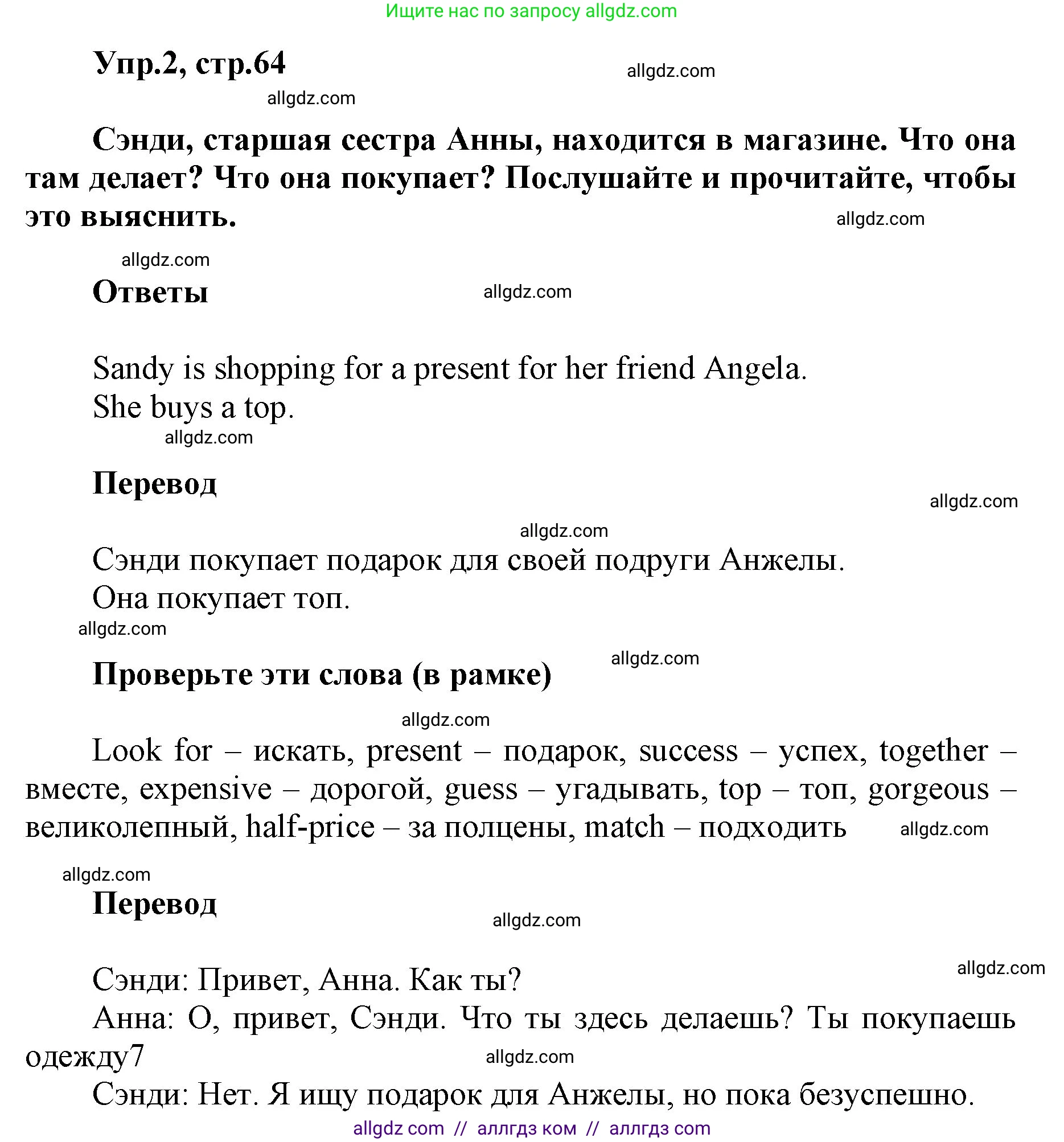 Ищите нас по запросу allgdz.com

Упр.2, стр.64 allgdz.com

allgdz.com

Сэнди, старшая сестра Анны, находится в магазине. Что она там делает? Что она покупает? Послушайте и прочитайте, чтобы это выяснить. allgdz.com

allgdz.com

Ответы allgdz.com

Sandy is shopping for a present for her friend Angela.
She buys a top.

allgdz.com

Перевод

allgdz.com

allgdz.com

Сэнди покупает подарок для своей подруги Анжелы.
Она покупает топ.

allgdz.com

allgdz.com

Проверьте эти слова (в рамке)

allgdz.com

Look for – искать, present – подарок, success – успех, together – вместе, expensive – дорогой, guess – угадывать, top – топ, gorgeous – великолепный, half-price – за полцены, match – подходить allgdz.com

allgdz.com

Перевод

allgdz.com

allgdz.com

Сэнди: Привет, Анна. Как ты?
Анна: О, привет, Сэнди. Что ты здесь делаешь? Ты покупаешь одежду7 allgdz.com
Сэнди: Нет. Я ищу подарок для Анжелы, но пока безуспешно.

allgdz com // аллгдз ком // аллгдз com